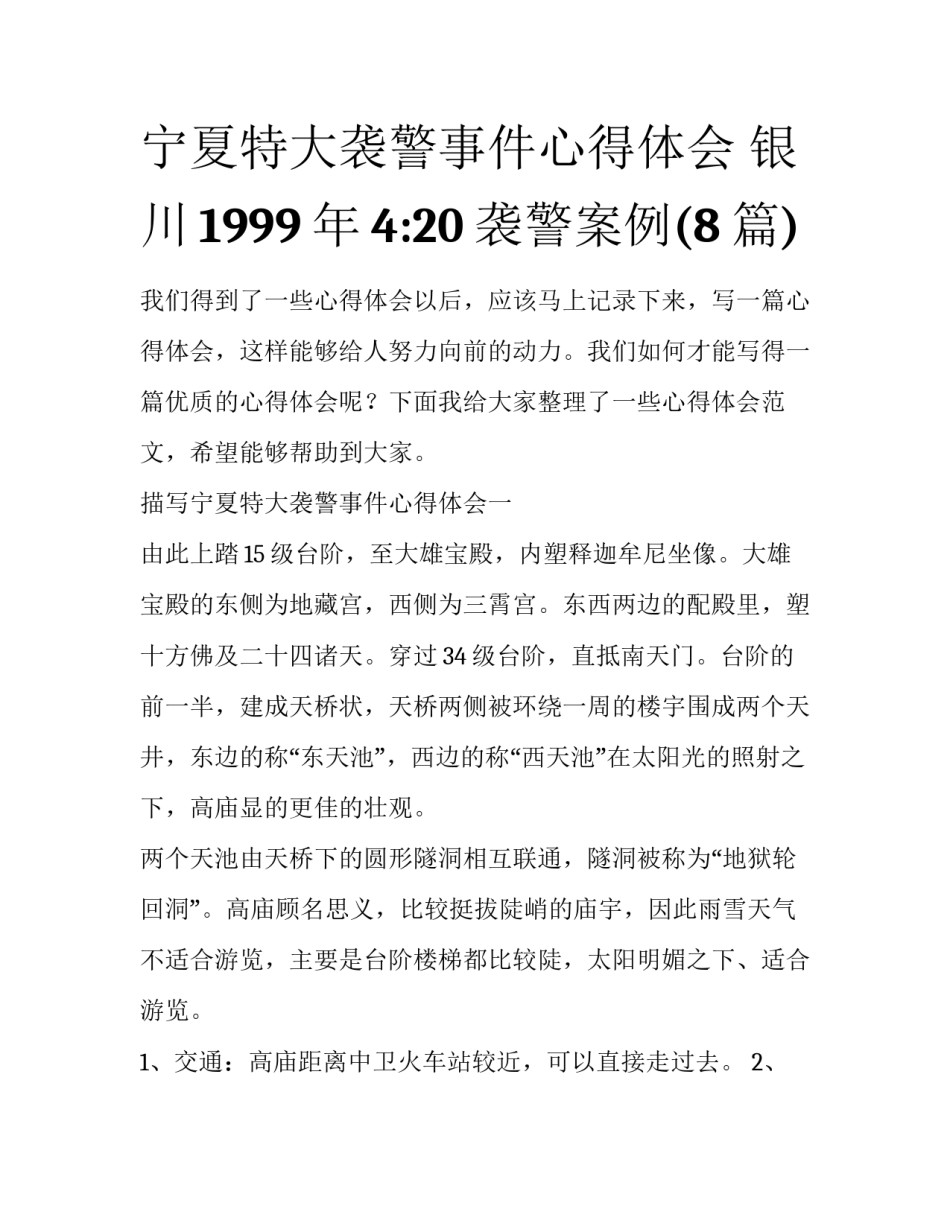 宁夏特大袭警事件心得体会 银川1999年4:20袭警案例(8篇)

我们得到了一些心得体会以后，应该马上记录下来，写一篇心得体会，这样能够给人努力向前的动力。我们如何才能写得一篇优质的心得体会呢？下面我给大家整理了一些心得体会范文，希望能够帮助到大家。

描写宁夏特大袭警事件心得体会一

由此上踏15级台阶，至大雄宝殿，内塑释迦牟尼坐像。大雄宝殿的东侧为地藏宫，西侧为三霄宫。东西两边的配殿里，塑十方佛及二十四诸天。穿过34级台阶，直抵南天门。台阶的前一半，建成天桥状，天桥两侧被环绕一周的楼宇围成两个天井，东边的称“东天池”，西边的称“西天池”在太阳光的照射之下，高庙显的更佳的壮观。

两个天池由天桥下的圆形隧洞相互联通，隧洞被称为“地狱轮回洞”。高庙顾名思义，比较挺拔陡峭的庙宇，因此雨雪天气不适合游览，主要是台阶楼梯都比较陡，太阳明媚之下、适合游览。

1、交通：高庙距离中卫火车站较近，可以直接走过去。 2、